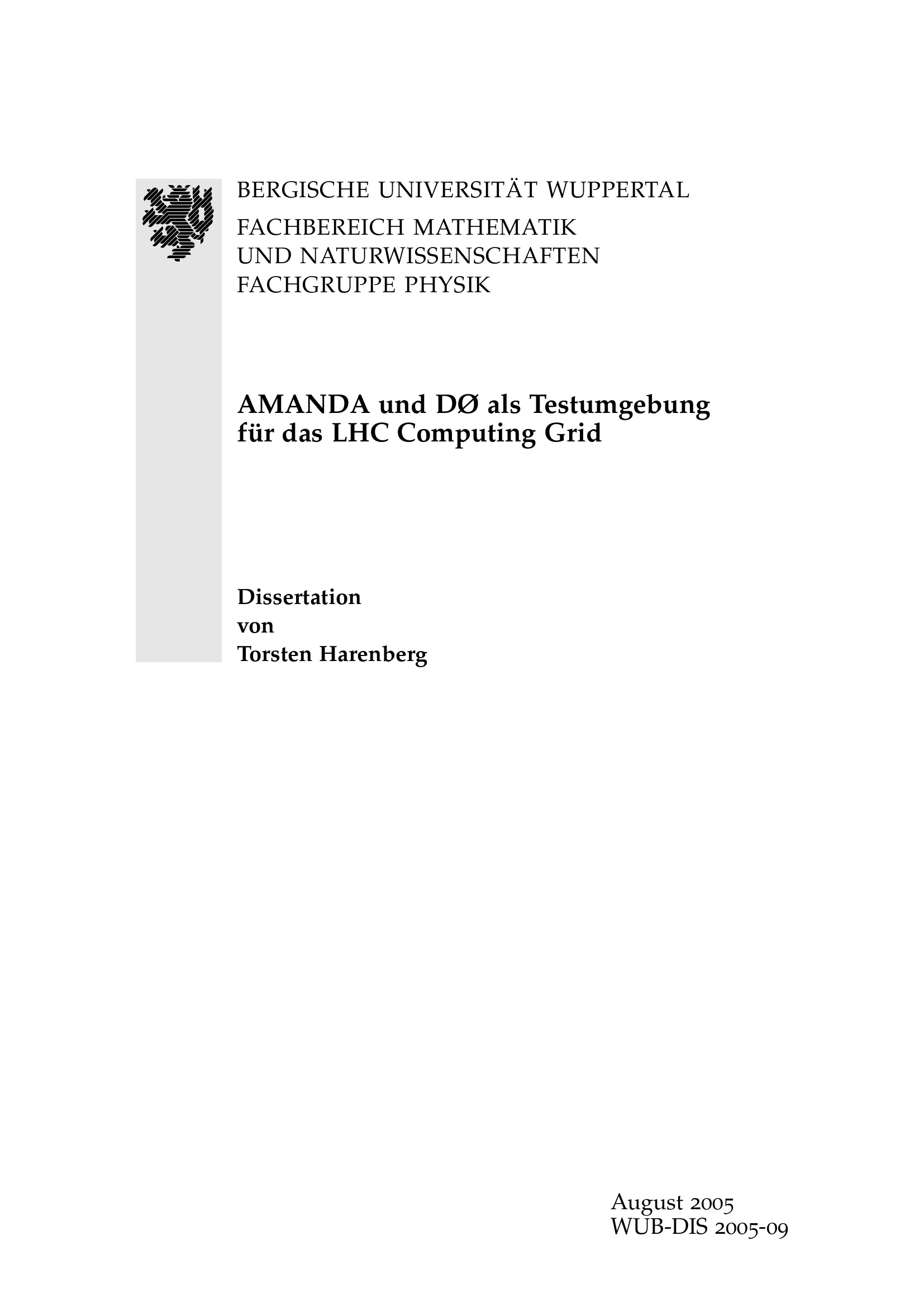 BERGISCHE UNIVERSITÄT WUPPERTAL
FACHBEREICH MATHEMATIK UND NATURWISSENSCHAFTEN
FACHGRUPPE PHYSIK

AMANDA und DØ als Testumgebung für das LHC Computing Grid

Dissertation
von
Torsten Harenberg

August 2005
WUB-DIS 2005-09